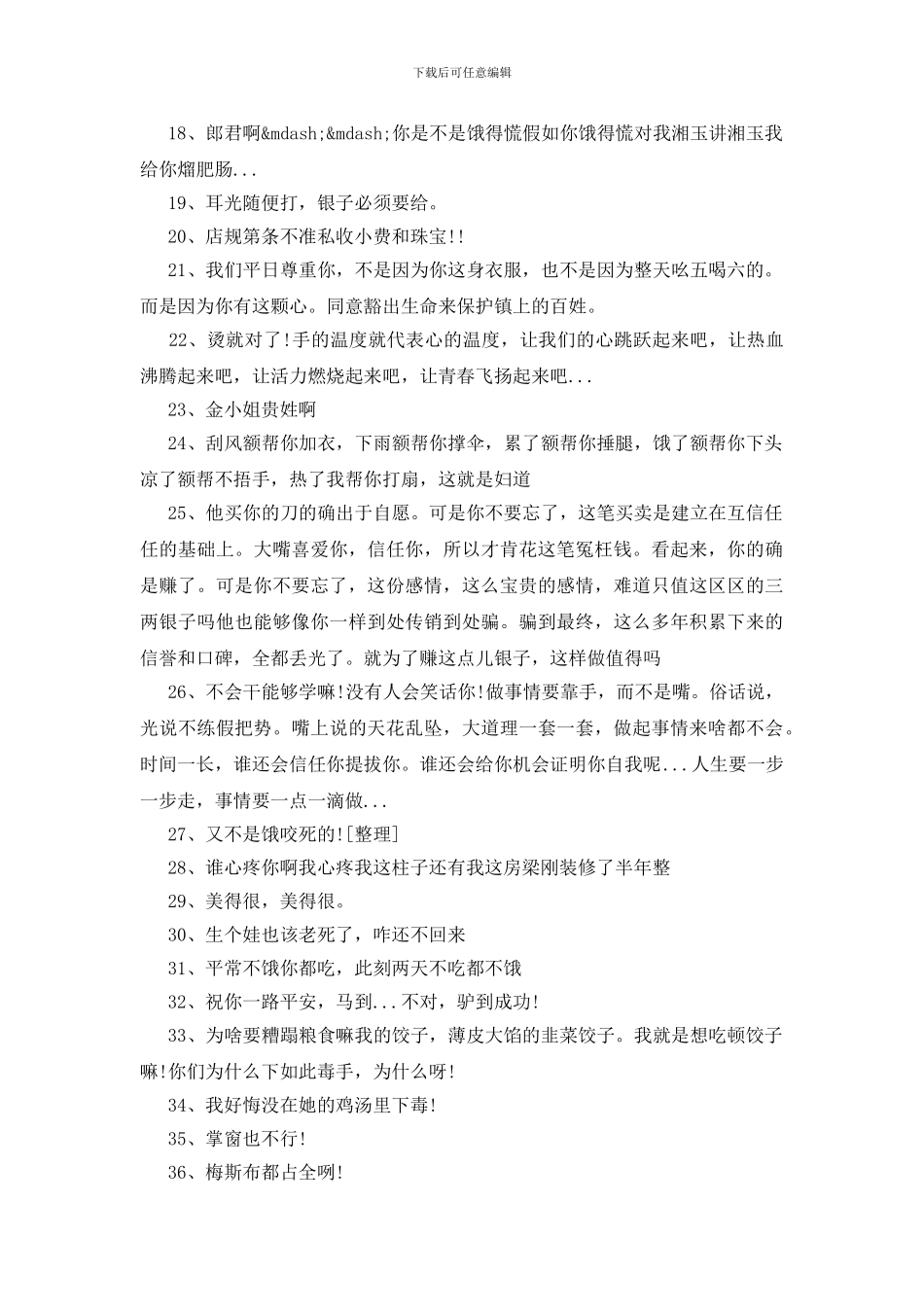 下载后可任意编辑

18、郎君啊&mdash;&mdash;你是不是饿得慌假如你饿得慌对我湘玉讲湘玉我给你熘肥肠...

19、耳光随便打，银子必须要给。

20、店规第条不准私收小费和珠宝!!

21、我们平日尊重你，不是因为你这身衣服，也不是因为整天吆五喝六的。而是因为你有这颗心。同意豁出生命来保护镇上的百姓。

22、烫就对了!手的温度就代表心的温度，让我们的心跳跃起来吧，让热血沸腾起来吧，让活力燃烧起来吧，让青春飞扬起来吧...

23、金小姐贵姓啊

24、刮风额帮你加衣，下雨额帮你撑伞，累了额帮你捶腿，饿了额帮你下头凉了额帮不捂手，热了我帮你打扇，这就是妇道

25、他买你的刀的确出于自愿。可是你不要忘了，这笔买卖是建立在互信任任的基础上。大嘴喜爱你，信任你，所以才肯花这笔冤枉钱。看起来，你的确是赚了。可是你不要忘了，这份感情，这么宝贵的感情，难道只值这区区的三两银子吗他也能够像你一样到处传销到处骗。骗到最终，这么多年积累下来的信誉和口碑，全都丢光了。就为了赚这点儿银子，这样做值得吗

26、不会干能够学嘛!没有人会笑话你!做事情要靠手，而不是嘴。俗话说，光说不练假把势。嘴上说的天花乱坠，大道理一套一套，做起事情来啥都不会。时间一长，谁还会信任你提拔你。谁还会给你机会证明你自我呢...人生要一步一步走，事情要一点一滴做...

27、又不是饿咬死的![整理]

28、谁心疼你啊我心疼我这柱子还有我这房梁刚装修了半年整

29、美得很，美得很。

30、生个娃也该老死了，咋还不回来

31、平常不饿你都吃，此刻两天不吃都不饿

32、祝你一路平安，马到...不对，驴到成功!

33、为啥要糟蹋粮食嘛我的饺子，薄皮大馅的韭菜饺子。我就是想吃顿饺子嘛!你们为什么下如此毒手，为什么呀!

34、我好悔没在她的鸡汤里下毒!

35、掌窗也不行!

36、梅斯布都占全咧!